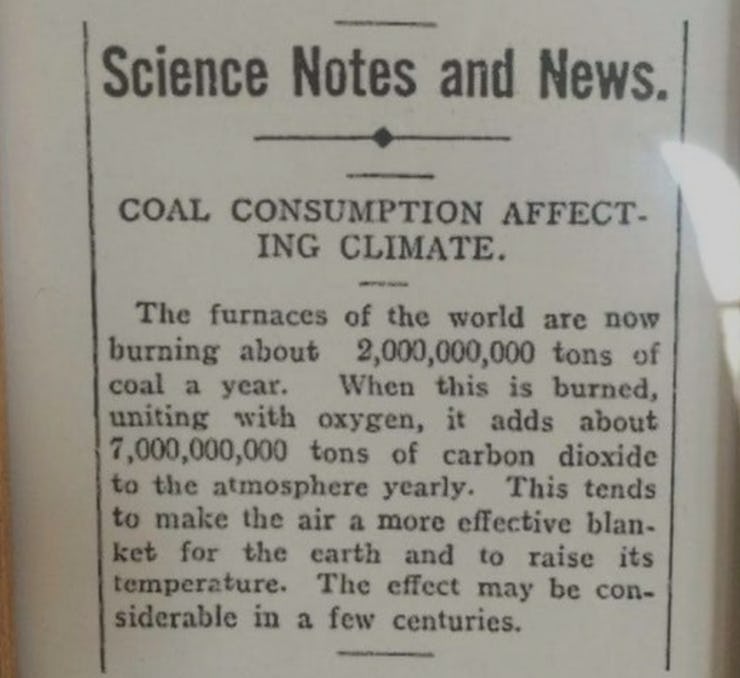 Science Notes and News.

COAL CONSUMPTION AFFECTING CLIMATE.

The furnaces of the world are now burning about 2,000,000,000 tons of coal a year. When this is burned, uniting with oxygen, it adds about 7,000,000,000 tons of carbon dioxide to the atmosphere yearly. This tends to make the air a more effective blanket for the earth and to raise its temperature. The effect may be considerable in a few centuries.